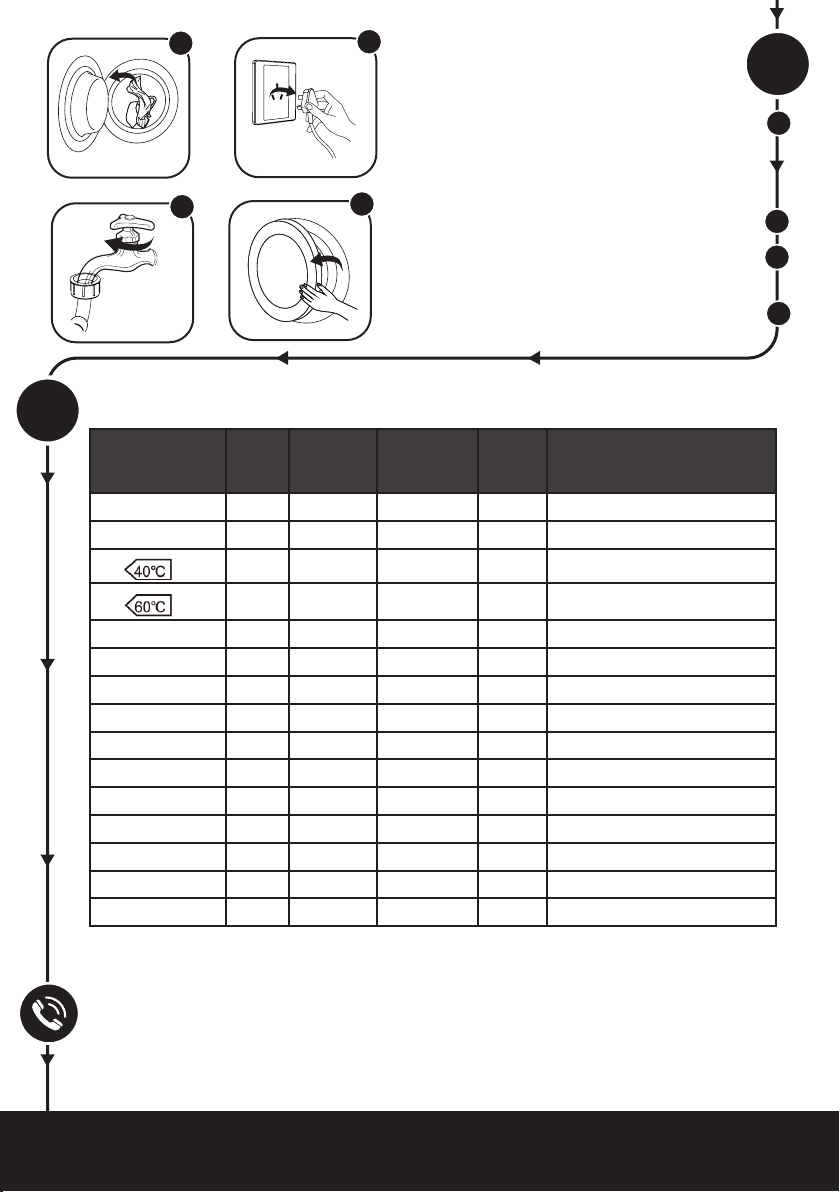 40℃

60℃